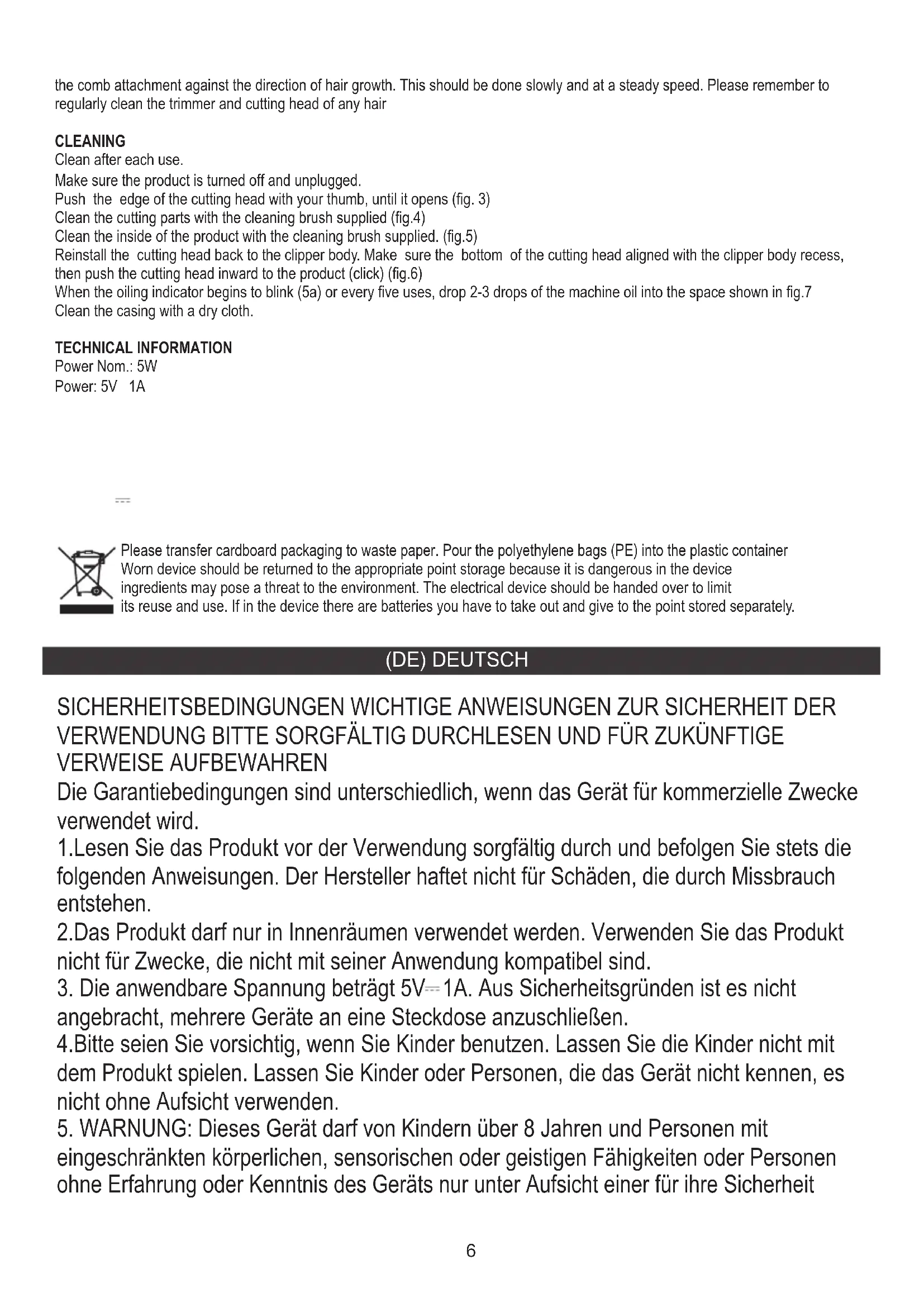 the comb attachment against the direction of hair growth. This should be done slowly and at a steady speed. Please remember to regularly clean the trimmer and cutting head of any hair

CLEANING
Clean after each use.
Make sure the product is turned off and unplugged.
Push the edge of the cutting head with your thumb, until it opens (fig. 3)
Clean the cutting parts with the cleaning brush supplied (fig.4)
Clean the inside of the product with the cleaning brush supplied. (fig.5)
Reinstall the cutting head back to the clipper body. Make sure the bottom of the cutting head aligned with the clipper body recess, then push the cutting head inward to the product (click) (fig.6)
When the oiling indicator begins to blink (5a) or every five uses, drop 2-3 drops of the machine oil into the space shown in fig.7
Clean the casing with a dry cloth.

TECHNICAL INFORMATION
Power Nom.: 5W
Power: 5V 1A

Please transfer cardboard packaging to waste paper. Pour the polyethylene bags (PE) into the plastic container Worn device should be returned to the appropriate point storage because it is dangerous in the device ingredients may pose a threat to the environment. The electrical device should be handed over to limit its reuse and use. If in the device there are batteries you have to take out and give to the point stored separately.

(DE) DEUTSCH

SICHERHEITSBEDINGUNGEN WICHTIGE ANWEISUNGEN ZUR SICHERHEIT DER VERWENDUNG BITTE SORGFÄLTIG DURCHLESEN UND FÜR ZUKÜNFTIGE VERWEISE AUFBEWAHREN
Die Garantiebedingungen sind unterschiedlich, wenn das Gerät für kommerzielle Zwecke verwendet wird.
1.Lesen Sie das Produkt vor der Verwendung sorgfältig durch und befolgen Sie stets die folgenden Anweisungen. Der Hersteller haftet nicht für Schäden, die durch Missbrauch entstehen.
2.Das Produkt darf nur in Innenräumen verwendet werden. Verwenden Sie das Produkt nicht für Zwecke, die nicht mit seiner Anwendung kompatibel sind.
3. Die anwendbare Spannung beträgt 5V⎓1A. Aus Sicherheitsgründen ist es nicht angebracht, mehrere Geräte an eine Steckdose anzuschließen.
4.Bitte seien Sie vorsichtig, wenn Sie Kinder benutzen. Lassen Sie die Kinder nicht mit dem Produkt spielen. Lassen Sie Kinder oder Personen, die das Gerät nicht kennen, es nicht ohne Aufsicht verwenden.
5. WARNUNG: Dieses Gerät darf von Kindern über 8 Jahren und Personen mit eingeschränkten körperlichen, sensorischen oder geistigen Fähigkeiten oder Personen ohne Erfahrung oder Kenntnis des Geräts nur unter Aufsicht einer für ihre Sicherheit

6